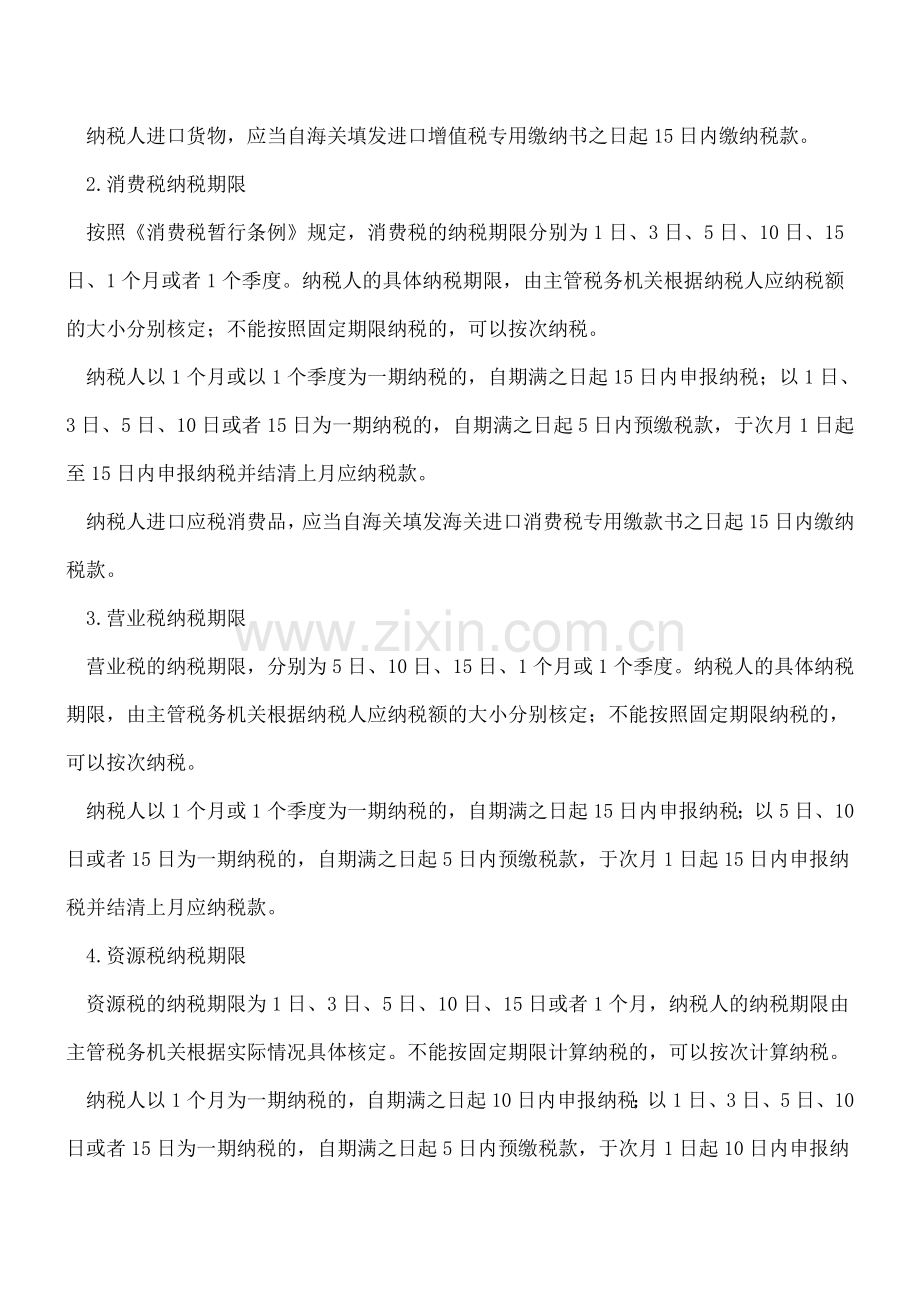 纳税人进口货物，应当自海关填发进口增值税专用缴纳书之日起15日内缴纳税款。

2.消费税纳税期限

按照《消费税暂行条例》规定，消费税的纳税期限分别为1日、3日、5日、10日、15日、1个月或者1个季度。纳税人的具体纳税期限，由主管税务机关根据纳税人应纳税额的大小分别核定；不能按照固定期限纳税的，可以按次纳税。

纳税人以1个月或以1个季度为一期纳税的，自期满之日起15日内申报纳税；以1日、3日、5日、10日或者15日为一期纳税的，自期满之日起5日内预缴税款，于次月1日起至15日内申报纳税并结清上月应纳税款。

纳税人进口应税消费品，应当自海关填发海关进口消费税专用缴款书之日起15日内缴纳税款。

3.营业税纳税期限

营业税的纳税期限，分别为5日、10日、15日、1个月或1个季度。纳税人的具体纳税期限，由主管税务机关根据纳税人应纳税额的大小分别核定；不能按照固定期限纳税的，可以按次纳税。

纳税人以1个月或1个季度为一期纳税的，自期满之日起15日内申报纳税;以5日、10日或者15日为一期纳税的，自期满之日起5日内预缴税款，于次月1日起15日内申报纳税并结清上月应纳税款。

4.资源税纳税期限

资源税的纳税期限为1日、3日、5日、10日、15日或者1个月，纳税人的纳税期限由主管税务机关根据实际情况具体核定。不能按固定期限计算纳税的，可以按次计算纳税。

纳税人以1个月为一期纳税的，自期满之日起10日内申报纳税;以1日、3日、5日、10日或者15日为一期纳税的，自期满之日起5日内预缴税款，于次月1日起10日内申报纳

www.zixin.com.cn